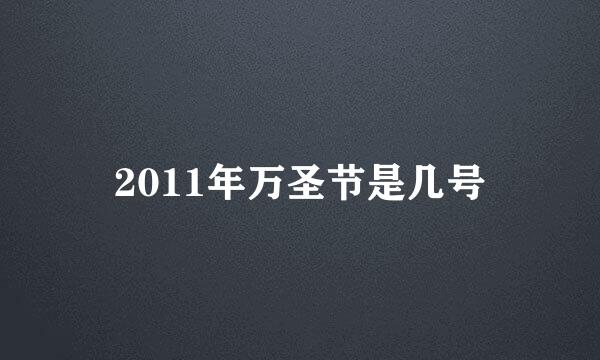 2011年万圣节是几号